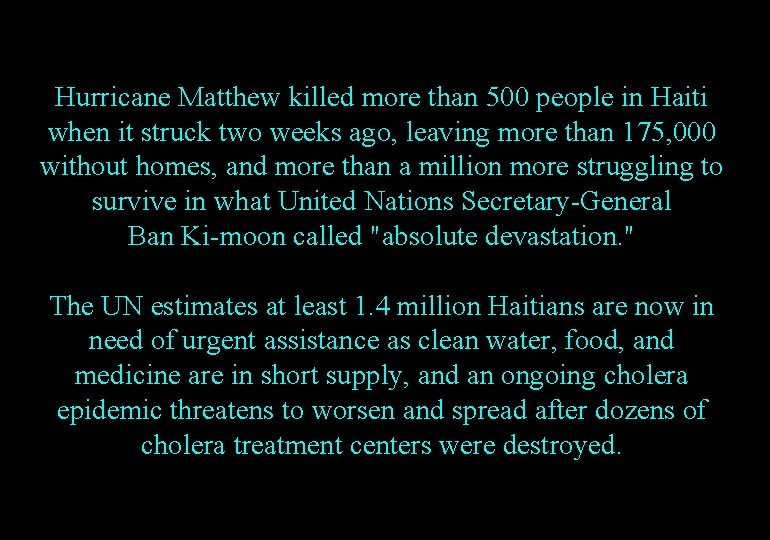 Hurricane Matthew killed more than 500 people in Haiti when it struck two weeks ago, leaving more than 175,000 without homes, and more than a million more struggling to survive in what United Nations Secretary-General Ban Ki-moon called "absolute devastation."

The UN estimates at least 1.4 million Haitians are now in need of urgent assistance as clean water, food, and medicine are in short supply, and an ongoing cholera epidemic threatens to worsen and spread after dozens of cholera treatment centers were destroyed.